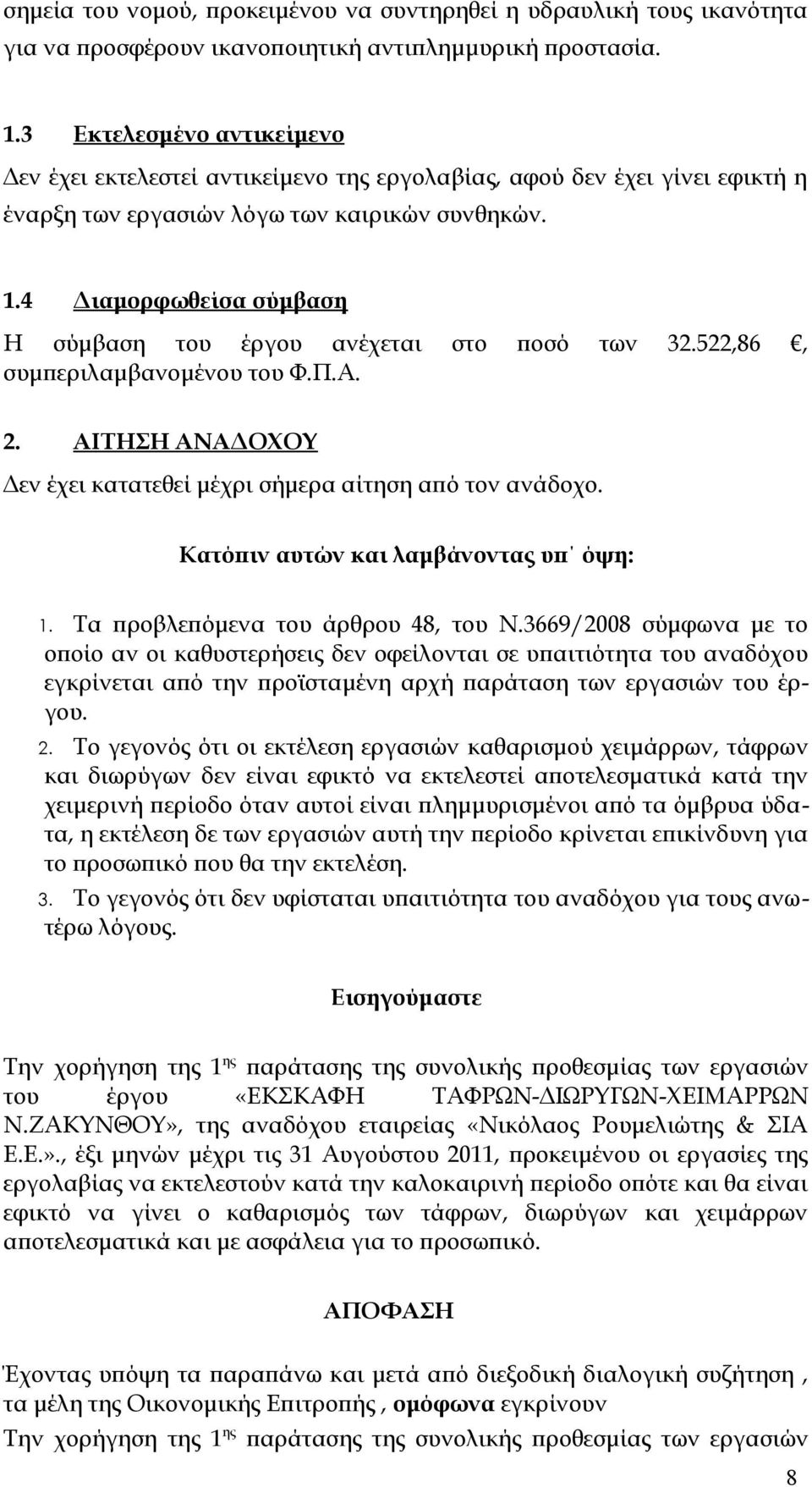 σημεία του νομού, προκειμένου να συντηρηθεί η υδραυλική τους ικανότητα για να προσφέρουν ικανοποιητική αντιπλημμυρική προστασία.

1.3 Εκτελεσμένο αντικείμενο

Δεν έχει εκτελεστεί αντικείμενο της εργολαβίας, αφού δεν έχει γίνει εφικτή η έναρξη των εργασιών λόγω των καιρικών συνθηκών.

1.4 Διαμορφωθείσα σύμβαση

Η σύμβαση του έργου ανέχεται στο ποσό των 32.522,86 €, συμπεριλαμβανομένου του Φ.Π.Α.

2. ΑΙΤΗΣΗ ΑΝΑΔΟΧΟΥ

Δεν έχει κατατεθεί μέχρι σήμερα αίτηση από τον ανάδοχο.

Κατόπιν αυτών και λαμβάνοντας υπ΄ όψη:

1. Τα προβλεπόμενα του άρθρου 48, του Ν.3669/2008 σύμφωνα με το οποίο αν οι καθυστερήσεις δεν οφείλονται σε υπαιτιότητα του αναδόχου εγκρίνεται από την προϊσταμένη αρχή παράταση των εργασιών του έργου.

2. Το γεγονός ότι οι εκτέλεση εργασιών καθαρισμού χειμάρρων, τάφρων και διωρύγων δεν είναι εφικτό να εκτελεστεί αποτελεσματικά κατά την χειμερινή περίοδο όταν αυτοί είναι πλημμυρισμένοι από τα όμβρυα ύδατα, η εκτέλεση δε των εργασιών αυτή την περίοδο κρίνεται επικίνδυνη για το προσωπικό που θα την εκτελέση.

3. Το γεγονός ότι δεν υφίσταται υπαιτιότητα του αναδόχου για τους ανωτέρω λόγους.

Εισηγούμαστε

Την χορήγηση της 1ης παράτασης της συνολικής προθεσμίας των εργασιών του έργου «ΕΚΣΚΑΦΗ ΤΑΦΡΩΝ-ΔΙΩΡΥΓΩΝ-ΧΕΙΜΑΡΡΩΝ Ν.ΖΑΚΥΝΘΟΥ», της αναδόχου εταιρείας «Νικόλαος Ρουμελιώτης & ΣΙΑ Ε.Ε.»., έξι μηνών μέχρι τις 31 Αυγούστου 2011, προκειμένου οι εργασίες της εργολαβίας να εκτελεστούν κατά την καλοκαιρινή περίοδο οπότε και θα είναι εφικτό να γίνει ο καθαρισμός των τάφρων, διωρύγων και χειμάρρων αποτελεσματικά και με ασφάλεια για το προσωπικό.

ΑΠΟΦΑΣΗ

Έχοντας υπόψη τα παραπάνω και μετά από διεξοδική διαλογική συζήτηση , τα μέλη της Οικονομικής Επιτροπής , ομόφωνα εγκρίνουν

Την χορήγηση της 1ης παράτασης της συνολικής προθεσμίας των εργασιών

8